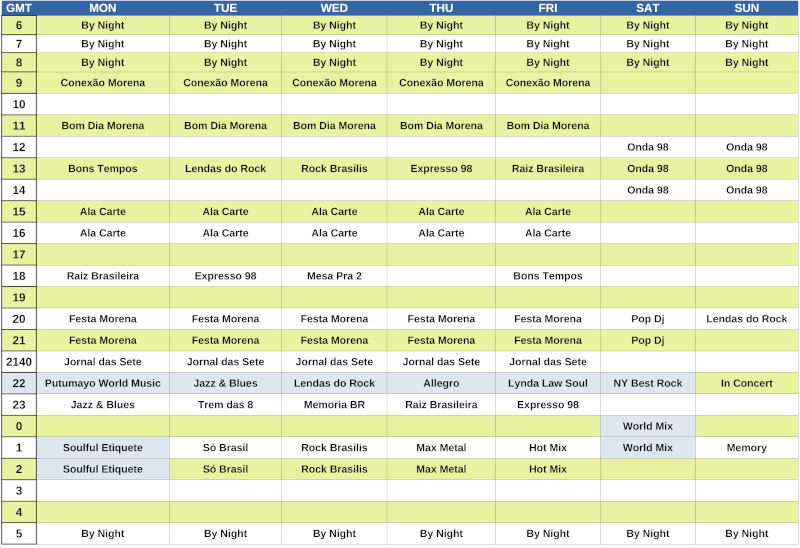 | GMT | MON | TUE | WED | THU | FRI | SAT | SUN |
|---|---|---|---|---|---|---|---|
| 6 | By Night | By Night | By Night | By Night | By Night | By Night | By Night |
| 7 | By Night | By Night | By Night | By Night | By Night | By Night | By Night |
| 8 | By Night | By Night | By Night | By Night | By Night | By Night | By Night |
| 9 | Conexão Morena | Conexão Morena | Conexão Morena | Conexão Morena | Conexão Morena | | |
| 10 | | | | | | | |
| 11 | Bom Dia Morena | Bom Dia Morena | Bom Dia Morena | Bom Dia Morena | Bom Dia Morena | | |
| 12 | | | | | | Onda 98 | Onda 98 |
| 13 | Bons Tempos | Lendas do Rock | Rock Brasilis | Expresso 98 | Raiz Brasileira | Onda 98 | Onda 98 |
| 14 | | | | | | Onda 98 | Onda 98 |
| 15 | Ala Carte | Ala Carte | Ala Carte | Ala Carte | Ala Carte | | |
| 16 | Ala Carte | Ala Carte | Ala Carte | Ala Carte | Ala Carte | | |
| 17 | | | | | | | |
| 18 | Raiz Brasileira | Expresso 98 | Mesa Pra 2 | | Bons Tempos | | |
| 19 | | | | | | | |
| 20 | Festa Morena | Festa Morena | Festa Morena | Festa Morena | Festa Morena | Pop Dj | Lendas do Rock |
| 21 | Festa Morena | Festa Morena | Festa Morena | Festa Morena | Festa Morena | Pop Dj | |
| 2140 | Jornal das Sete | Jornal das Sete | Jornal das Sete | Jornal das Sete | Jornal das Sete | | |
| 22 | Putumayo World Music | Jazz & Blues | Lendas do Rock | Allegro | Lynda Law Soul | NY Best Rock | In Concert |
| 23 | Jazz & Blues | Trem das 8 | Memoria BR | Raiz Brasileira | Expresso 98 | | |
| 0 | | | | | | World Mix | |
| 1 | Soulful Etiquete | Só Brasil | Rock Brasilis | Max Metal | Hot Mix | World Mix | Memory |
| 2 | Soulful Etiquete | Só Brasil | Rock Brasilis | Max Metal | Hot Mix | | |
| 3 | | | | | | | |
| 4 | | | | | | | |
| 5 | By Night | By Night | By Night | By Night | By Night | By Night | By Night |